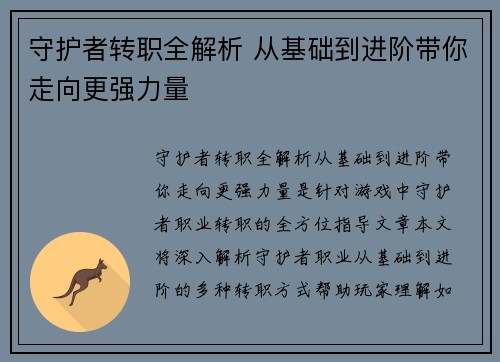 守护者转职全解析 从基础到进阶带你走向更强力量

守护者转职全解析从基础到进阶带你走向更强力量是针对游戏中守护者职业转职的全方位指导文章本文将深入解析守护者职业从基础到进阶的多种转职方式帮助玩家理解如